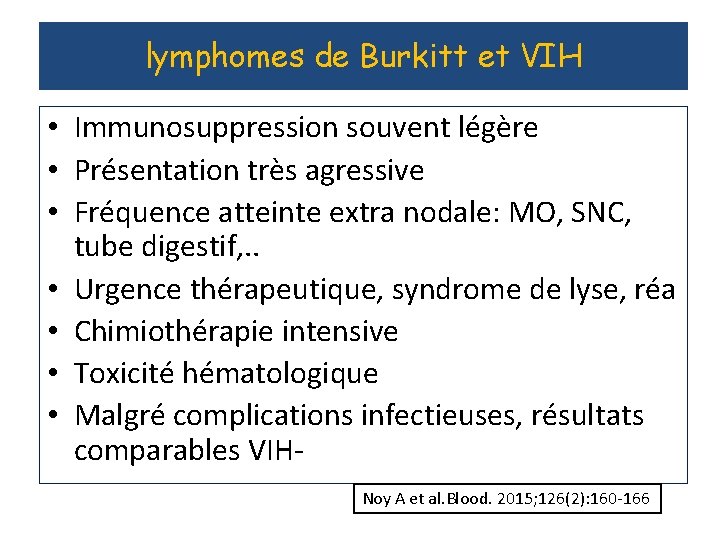 lymphomes de Burkitt et VIH

• Immunosuppression souvent légère
• Présentation très agressive
• Fréquence atteinte extra nodale: MO, SNC, tube digestif,..
• Urgence thérapeutique, syndrome de lyse, réa
• Chimiothérapie intensive
• Toxicité hématologique
• Malgré complications infectieuses, résultats comparables VIH-

Noy A et al. Blood. 2015;126(2):160-166